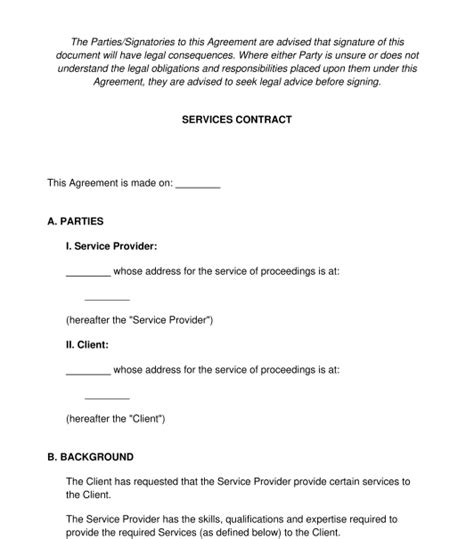 The Parties/Signatories to this Agreement are advised that signature of this document will have legal consequences. Where either Party is unsure or does not understand the legal obligations and responsibilities placed upon them under this Agreement, they are advised to seek legal advice before signing.

SERVICES CONTRACT

This Agreement is made on: ________

A. PARTIES

I. Service Provider:

________ whose address for the service of proceedings is at:

________

(hereafter the "Service Provider")

II. Client:

________ whose address for the service of proceedings is at:

________

(hereafter the "Client")

B. BACKGROUND

The Client has requested that the Service Provider provide certain services to the Client.

The Service Provider has the skills, qualifications and expertise required to provide the required Services (as defined below) to the Client.